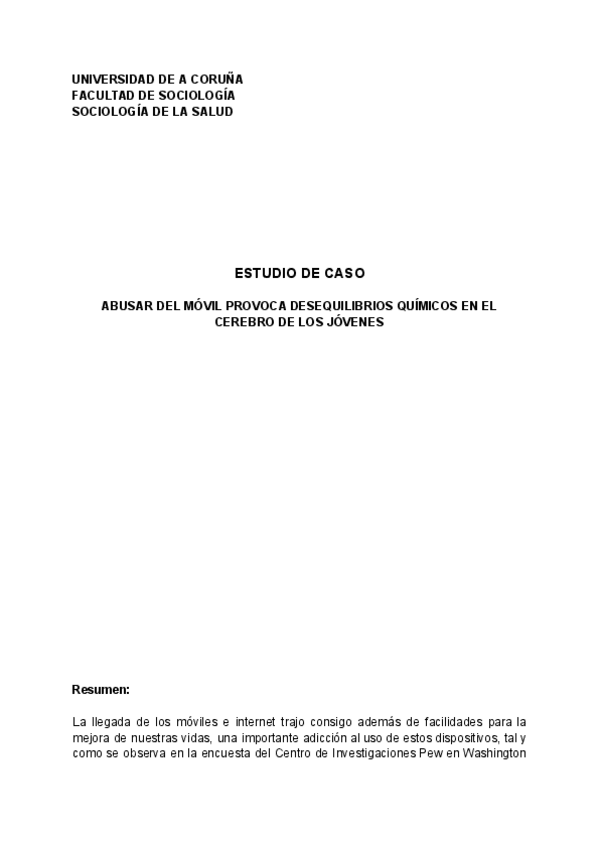 UNIVERSIDAD DE A CORUÑA
FACULTAD DE SOCIOLOGÍA
SOCIOLOGÍA DE LA SALUD

ESTUDIO DE CASO

ABUSAR DEL MÓVIL PROVOCA DESEQUILIBRIOS QUÍMICOS EN EL CEREBRO DE LOS JÓVENES

Resumen:

La llegada de los móviles e internet trajo consigo además de facilidades para la mejora de nuestras vidas, una importante adicción al uso de estos dispositivos, tal y como se observa en la encuesta del Centro de Investigaciones Pew en Washington